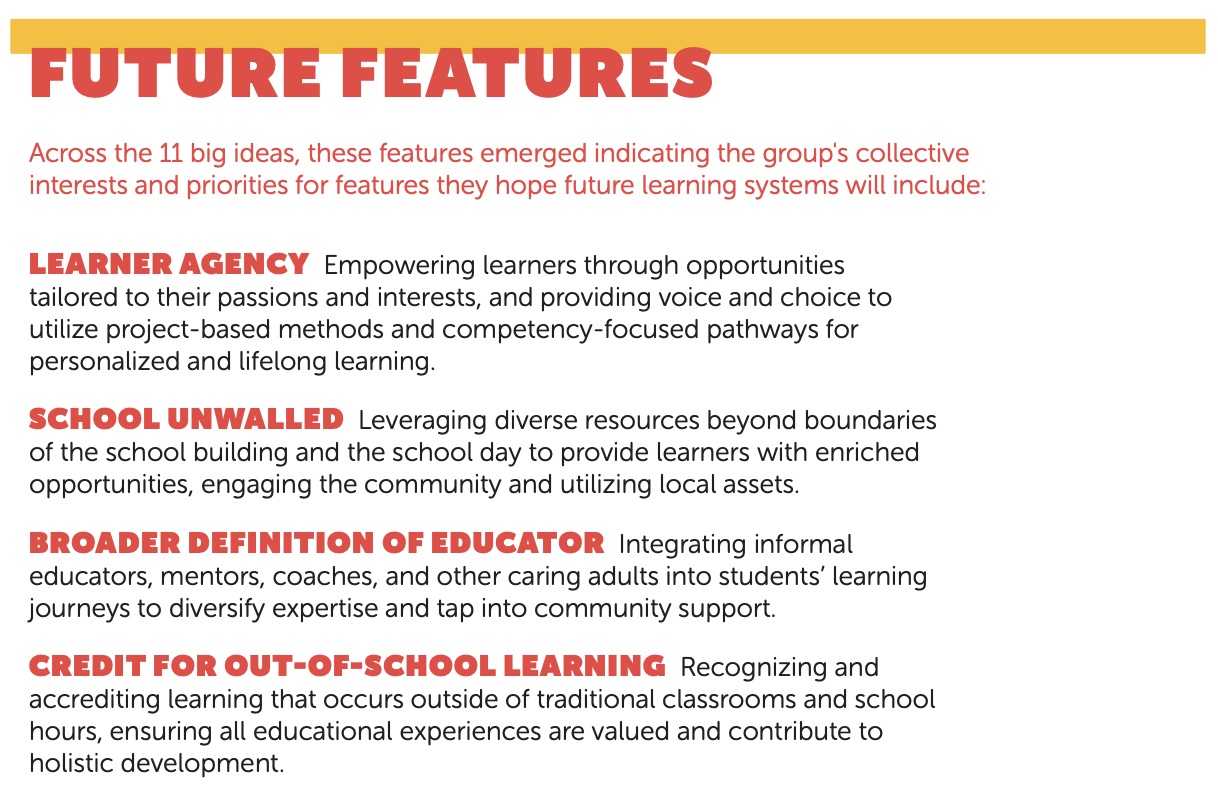 FUTURE FEATURES

Across the 11 big ideas, these features emerged indicating the group's collective interests and priorities for features they hope future learning systems will include:

LEARNER AGENCY Empowering learners through opportunities tailored to their passions and interests, and providing voice and choice to utilize project-based methods and competency-focused pathways for personalized and lifelong learning.

SCHOOL UNWALLED Leveraging diverse resources beyond boundaries of the school building and the school day to provide learners with enriched opportunities, engaging the community and utilizing local assets.

BROADER DEFINITION OF EDUCATOR Integrating informal educators, mentors, coaches, and other caring adults into students' learning journeys to diversify expertise and tap into community support.

CREDIT FOR OUT-OF-SCHOOL LEARNING Recognizing and accrediting learning that occurs outside of traditional classrooms and school hours, ensuring all educational experiences are valued and contribute to holistic development.